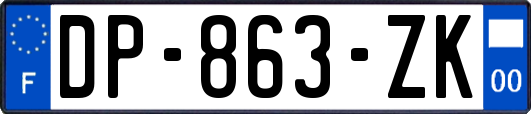 F
DP-863-ZK
00